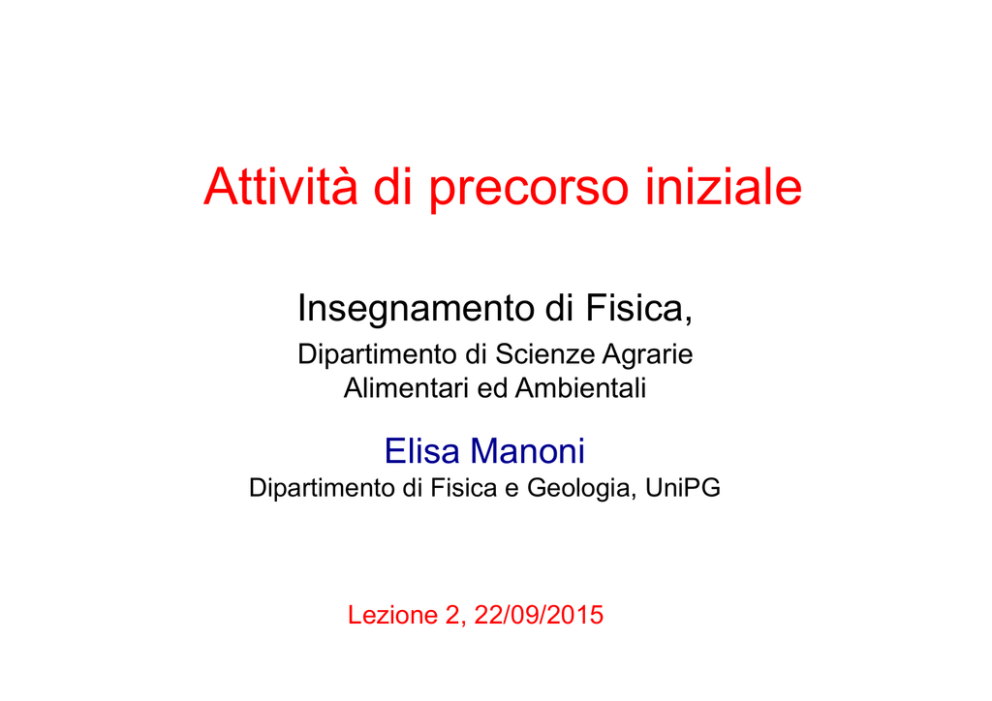 Attività di precorso iniziale

Insegnamento di Fisica,

Dipartimento di Scienze Agrarie Alimentari ed Ambientali

Elisa Manoni

Dipartimento di Fisica e Geologia, UniPG

Lezione 2, 22/09/2015